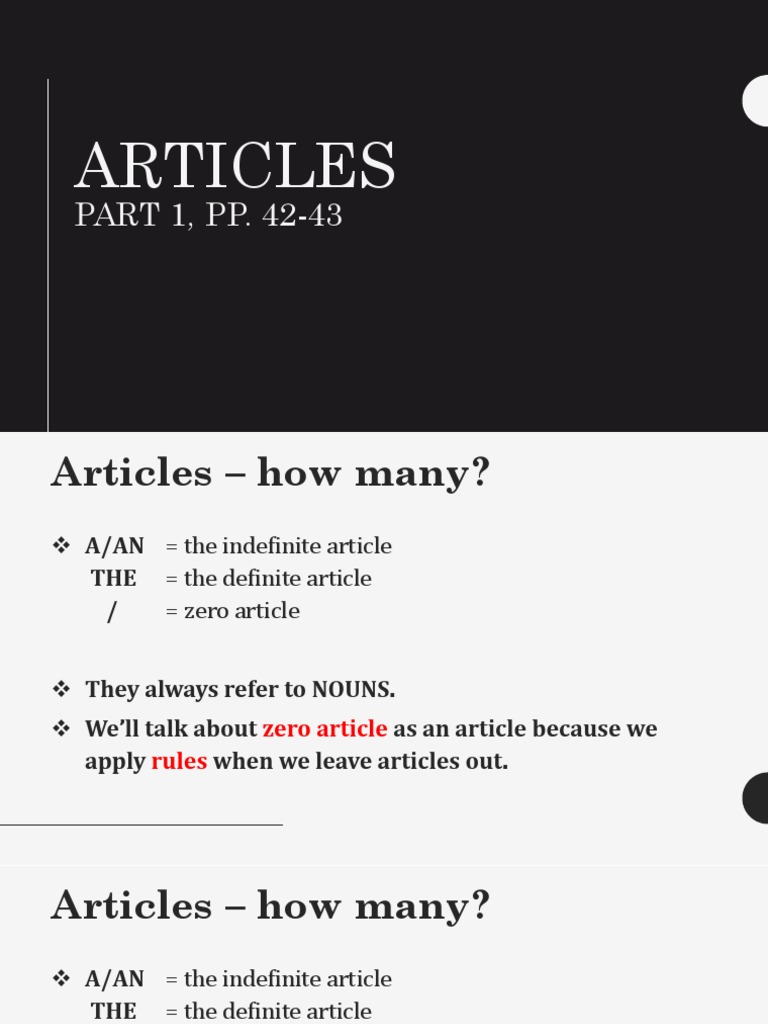 ARTICLES
PART 1, PP. 42-43

Articles – how many?

❖ A/AN = the indefinite article
THE = the definite article
/ = zero article

❖ They always refer to NOUNS.
❖ We'll talk about zero article as an article because we apply rules when we leave articles out.

Articles – how many?

❖ A/AN = the indefinite article
THE = the definite article